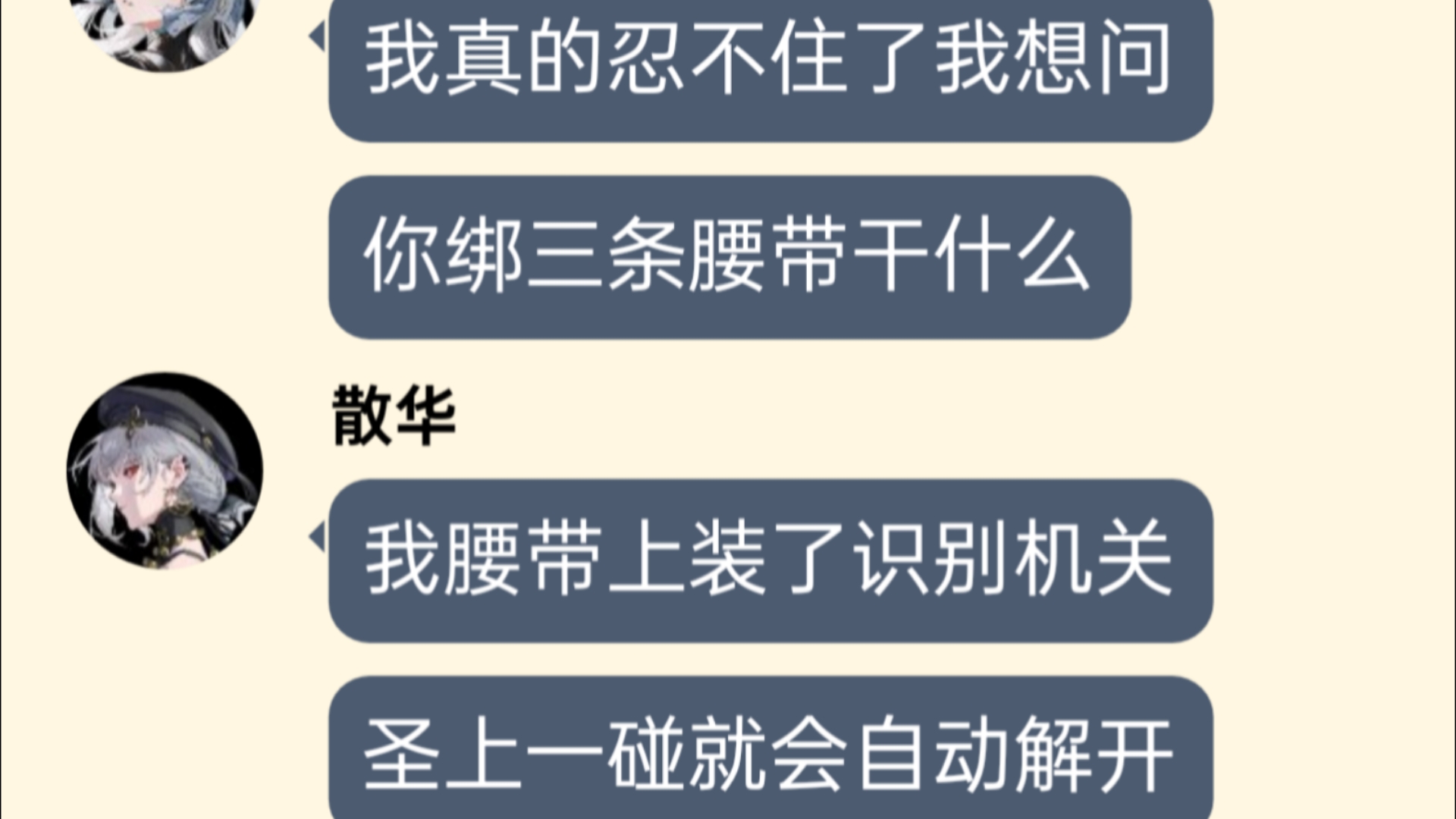 我真的忍不住了我想问

你绑三条腰带干什么

散华

我腰带上装了识别机关

圣上一碰就会自动解开